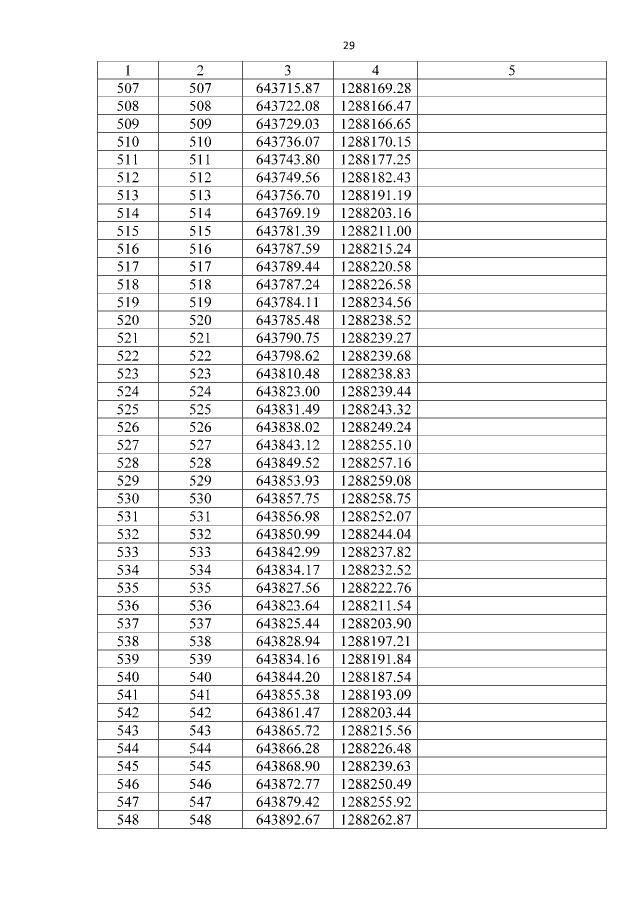 29

| 1 | 2 | 3 | 4 | 5 |
|---|---|---|---|---|
| 507 | 507 | 643715.87 | 1288169.28 | |
| 508 | 508 | 643722.08 | 1288166.47 | |
| 509 | 509 | 643729.03 | 1288166.65 | |
| 510 | 510 | 643736.07 | 1288170.15 | |
| 511 | 511 | 643743.80 | 1288177.25 | |
| 512 | 512 | 643749.56 | 1288182.43 | |
| 513 | 513 | 643756.70 | 1288191.19 | |
| 514 | 514 | 643769.19 | 1288203.16 | |
| 515 | 515 | 643781.39 | 1288211.00 | |
| 516 | 516 | 643787.59 | 1288215.24 | |
| 517 | 517 | 643789.44 | 1288220.58 | |
| 518 | 518 | 643787.24 | 1288226.58 | |
| 519 | 519 | 643784.11 | 1288234.56 | |
| 520 | 520 | 643785.48 | 1288238.52 | |
| 521 | 521 | 643790.75 | 1288239.27 | |
| 522 | 522 | 643798.62 | 1288239.68 | |
| 523 | 523 | 643810.48 | 1288238.83 | |
| 524 | 524 | 643823.00 | 1288239.44 | |
| 525 | 525 | 643831.49 | 1288243.32 | |
| 526 | 526 | 643838.02 | 1288249.24 | |
| 527 | 527 | 643843.12 | 1288255.10 | |
| 528 | 528 | 643849.52 | 1288257.16 | |
| 529 | 529 | 643853.93 | 1288259.08 | |
| 530 | 530 | 643857.75 | 1288258.75 | |
| 531 | 531 | 643856.98 | 1288252.07 | |
| 532 | 532 | 643850.99 | 1288244.04 | |
| 533 | 533 | 643842.99 | 1288237.82 | |
| 534 | 534 | 643834.17 | 1288232.52 | |
| 535 | 535 | 643827.56 | 1288222.76 | |
| 536 | 536 | 643823.64 | 1288211.54 | |
| 537 | 537 | 643825.44 | 1288203.90 | |
| 538 | 538 | 643828.94 | 1288197.21 | |
| 539 | 539 | 643834.16 | 1288191.84 | |
| 540 | 540 | 643844.20 | 1288187.54 | |
| 541 | 541 | 643855.38 | 1288193.09 | |
| 542 | 542 | 643861.47 | 1288203.44 | |
| 543 | 543 | 643865.72 | 1288215.56 | |
| 544 | 544 | 643866.28 | 1288226.48 | |
| 545 | 545 | 643868.90 | 1288239.63 | |
| 546 | 546 | 643872.77 | 1288250.49 | |
| 547 | 547 | 643879.42 | 1288255.92 | |
| 548 | 548 | 643892.67 | 1288262.87 | |